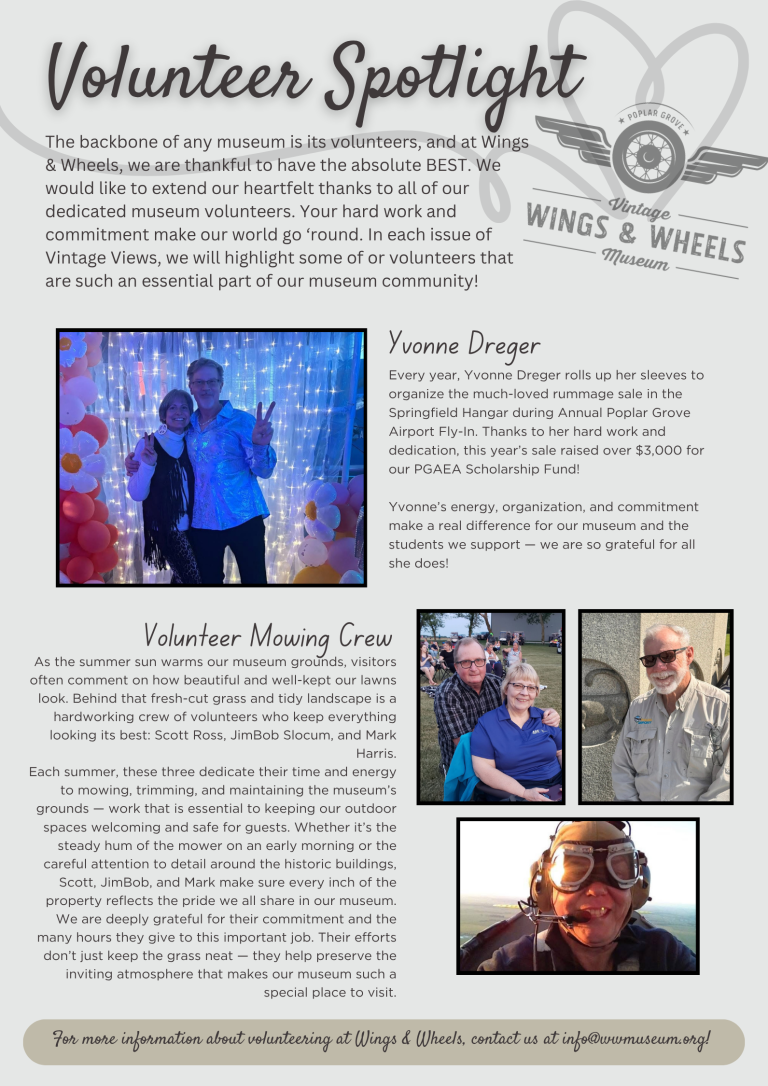 Volunteer Spotlight

The backbone of any museum is its volunteers, and at Wings & Wheels, we are thankful to have the absolute BEST. We would like to extend our heartfelt thanks to all of our dedicated museum volunteers. Your hard work and commitment make our world go 'round. In each issue of Vintage Views, we will highlight some of or volunteers that are such an essential part of our museum community!

POPLAR GROVE
Vintage
WINGS & WHEELS
Museum

Yvonne Dreger

Every year, Yvonne Dreger rolls up her sleeves to organize the much-loved rummage sale in the Springfield Hangar during Annual Poplar Grove Airport Fly-In. Thanks to her hard work and dedication, this year's sale raised over $3,000 for our PGAEA Scholarship Fund!

Yvonne's energy, organization, and commitment make a real difference for our museum and the students we support — we are so grateful for all she does!

Volunteer Mowing Crew

As the summer sun warms our museum grounds, visitors often comment on how beautiful and well-kept our lawns look. Behind that fresh-cut grass and tidy landscape is a hardworking crew of volunteers who keep everything looking its best: Scott Ross, JimBob Slocum, and Mark Harris.
Each summer, these three dedicate their time and energy to mowing, trimming, and maintaining the museum's grounds — work that is essential to keeping our outdoor spaces welcoming and safe for guests. Whether it's the steady hum of the mower on an early morning or the careful attention to detail around the historic buildings, Scott, JimBob, and Mark make sure every inch of the property reflects the pride we all share in our museum. We are deeply grateful for their commitment and the many hours they give to this important job. Their efforts don't just keep the grass neat — they help preserve the inviting atmosphere that makes our museum such a special place to visit.

For more information about volunteering at Wings & Wheels, contact us at info@wwmuseum.org!